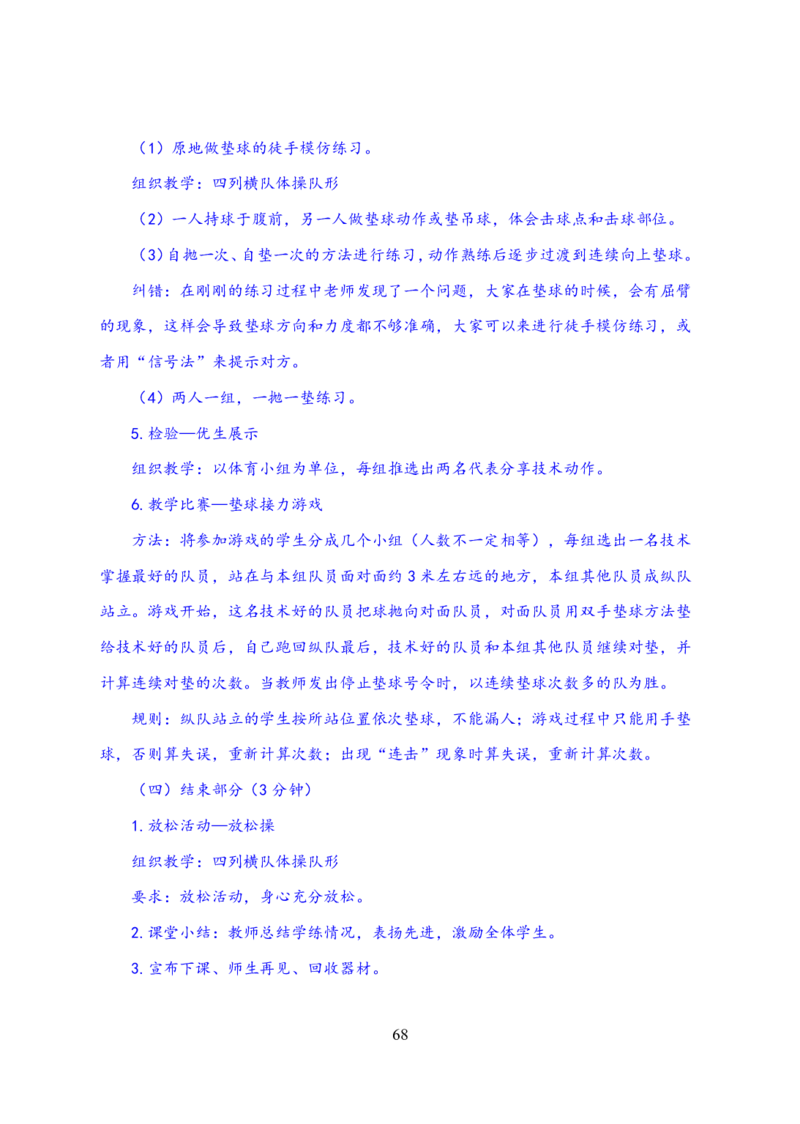 （1）原地做垫球的徒手模仿练习。

组织教学：四列横队体操队形

（2）一人持球于腹前，另一人做垫球动作或垫吊球，体会击球点和击球部位。

（3）自抛一次、自垫一次的方法进行练习，动作熟练后逐步过渡到连续向上垫球。

纠错：在刚刚的练习过程中老师发现了一个问题，大家在垫球的时候，会有屈臂的现象，这样会导致垫球方向和力度都不够准确，大家可以来进行徒手模仿练习，或者用“信号法”来提示对方。

（4）两人一组，一抛一垫练习。

5. 检验—优生展示

组织教学：以体育小组为单位，每组推选出两名代表分享技术动作。

6. 教学比赛—垫球接力游戏

方法：将参加游戏的学生分成几个小组（人数不一定相等），每组选出一名技术掌握最好的队员，站在与本组队员面对面约 3 米左右远的地方，本组其他队员成纵队站立。游戏开始，这名技术好的队员把球抛向对面队员，对面队员用双手垫球方法垫给技术好的队员后，自己跑回纵队最后，技术好的队员和本组其他队员继续对垫，并计算连续对垫的次数。当教师发出停止垫球号令时，以连续垫球次数多的队为胜。

规则：纵队站立的学生按所站位置依次垫球，不能漏人；游戏过程中只能用手垫球，否则算失误，重新计算次数；出现“连击”现象时算失误，重新计算次数。

（四）结束部分（3 分钟）

1. 放松活动—放松操

组织教学：四列横队体操队形

要求：放松活动，身心充分放松。

2. 课堂小结：教师总结学练情况，表扬先进，激励全体学生。

3. 宣布下课、师生再见、回收器材。

68